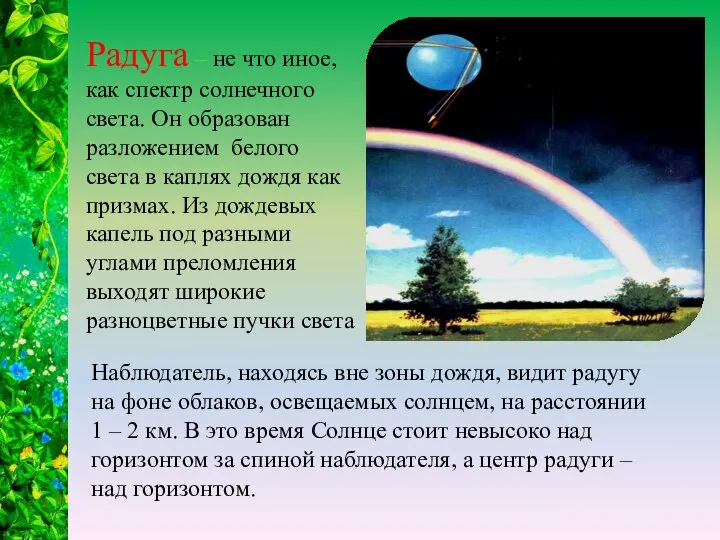 Радуга – не что иное, как спектр солнечного света. Он образован разложением белого света в каплях дождя как призмах. Из дождевых капель под разными углами преломления выходят широкие разноцветные пучки света

Наблюдатель, находясь вне зоны дождя, видит радугу на фоне облаков, освещаемых солнцем, на расстоянии 1 – 2 км. В это время Солнце стоит невысоко над горизонтом за спиной наблюдателя, а центр радуги – над горизонтом.